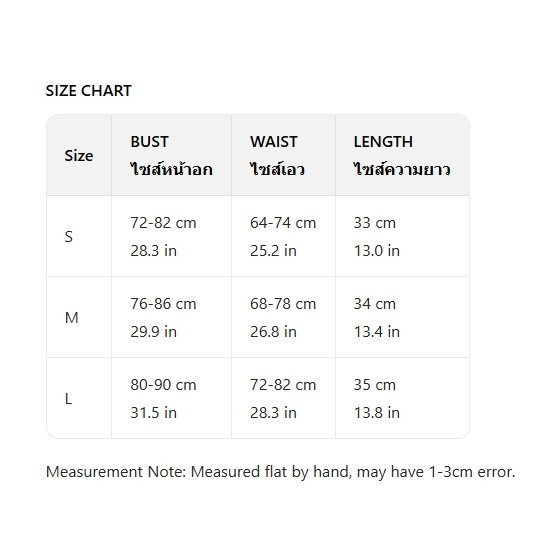 SIZE CHART

| Size | BUST ไซส์หน้าอก | WAIST ไซส์เอว | LENGTH ไซส์ความยาว |
|---|---|---|---|
| S | 72-82 cm 28.3 in | 64-74 cm 25.2 in | 33 cm 13.0 in |
| M | 76-86 cm 29.9 in | 68-78 cm 26.8 in | 34 cm 13.4 in |
| L | 80-90 cm 31.5 in | 72-82 cm 28.3 in | 35 cm 13.8 in |

Measurement Note: Measured flat by hand, may have 1-3cm error.